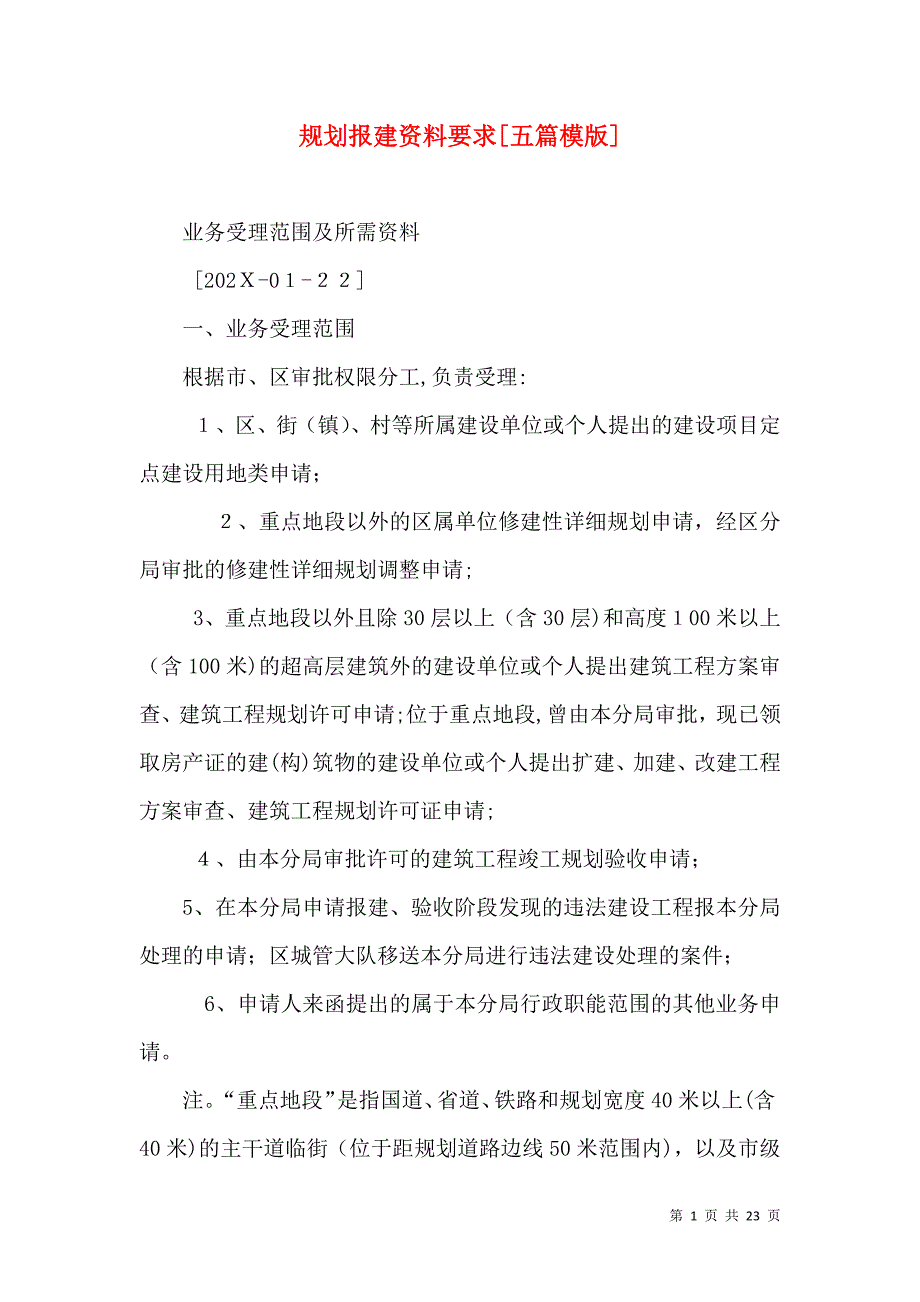 规划报建资料要求[五篇模版]

业务受理范围及所需资料

［202Ｘ-0１－２２］

一、业务受理范围

根据市、区审批权限分工,负责受理:

１、区、街（镇)、村等所属建设单位或个人提出的建设项目定点建设用地类申请;

２、重点地段以外的区属单位修建性详细规划申请，经区分局审批的修建性详细规划调整申请;

3、重点地段以外且除30层以上（含30层)和高度１00米以上（含100米)的超高层建筑外的建设单位或个人提出建筑工程方案审查、建筑工程规划许可申请;位于重点地段,曾由本分局审批，现已领取房产证的建(构)筑物的建设单位或个人提出扩建、加建、改建工程方案审查、建筑工程规划许可证申请;

４、由本分局审批许可的建筑工程竣工规划验收申请;

5、在本分局申请报建、验收阶段发现的违法建设工程报本分局处理的申请；区城管大队移送本分局进行违法建设处理的案件;

6、申请人来函提出的属于本分局行政职能范围的其他业务申请。

注。“重点地段”是指国道、省道、铁路和规划宽度40米以上(含40米)的主干道临街（位于距规划道路边线50米范围内)，以及市级

第 1 页 共 23 页